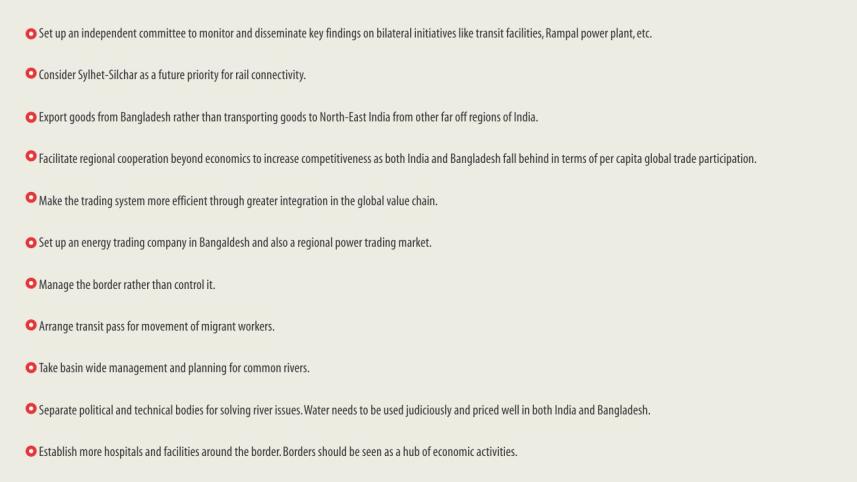 Set up an independent committee to monitor and disseminate key findings on bilateral initiatives like transit facilities, Rampal power plant, etc.

Consider Sylhet-Silchar as a future priority for rail connectivity.

Export goods from Bangladesh rather than transporting goods to North-East India from other far off regions of India.

Facilitate regional cooperation beyond economics to increase competitiveness as both India and Bangladesh fall behind in terms of per capita global trade participation.

Make the trading system more efficient through greater integration in the global value chain.

Set up an energy trading company in Bangaldesh and also a regional power trading market.

Manage the border rather than control it.

Arrange transit pass for movement of migrant workers.

Take basin wide management and planning for common rivers.

Separate political and technical bodies for solving river issues. Water needs to be used judiciously and priced well in both India and Bangladesh.

Establish more hospitals and facilities around the border. Borders should be seen as a hub of economic activities.